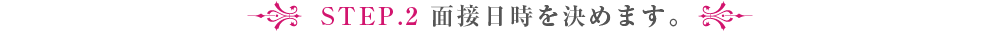 STEP.2 面接日時を決めます。